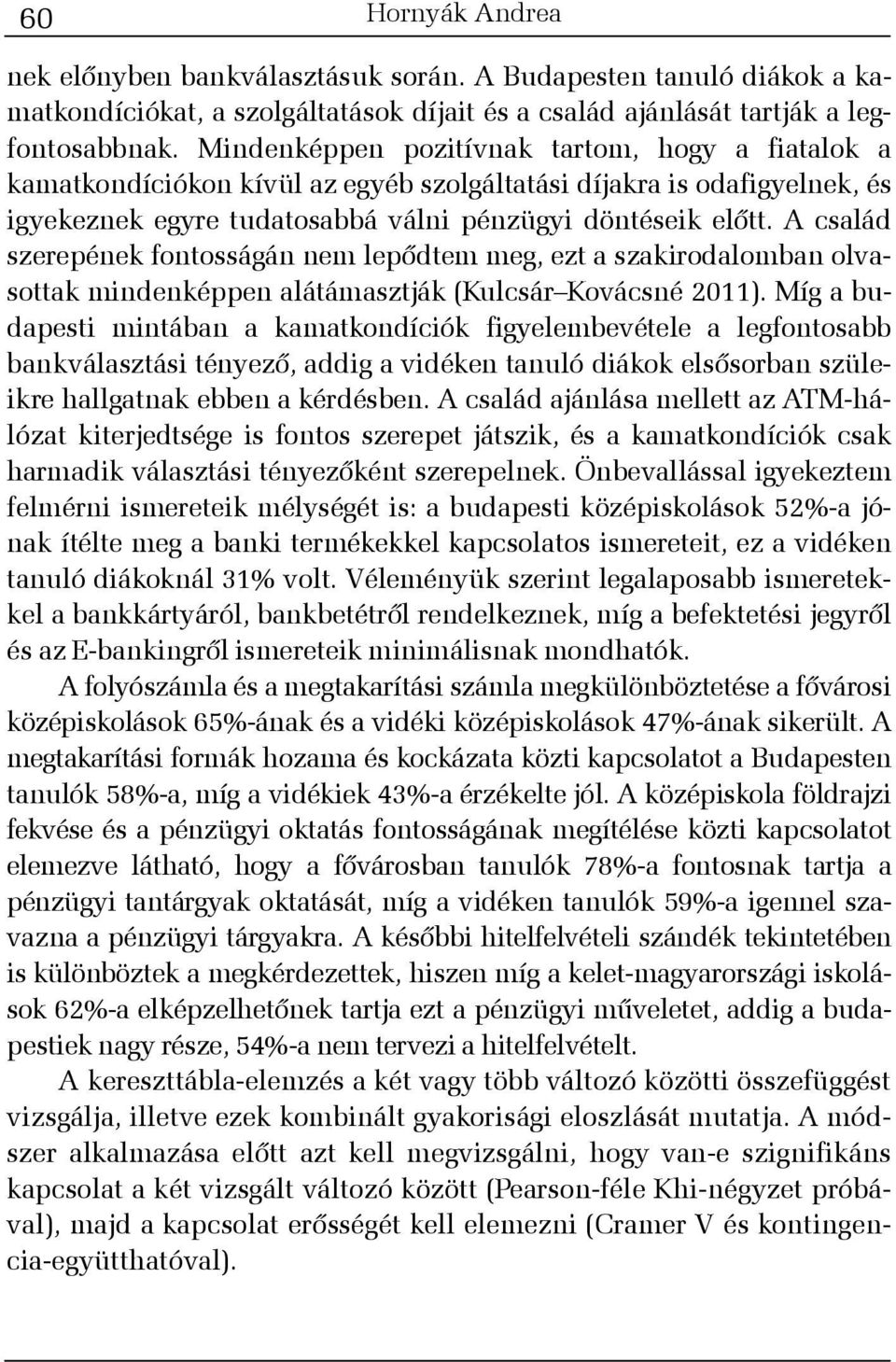 60 Hornyák Andrea

nek előnyben bankválasztásuk során. A Budapesten tanuló diákok a kamatkondíciókat, a szolgáltatások díjait és a család ajánlását tartják a legfontosabbnak. Mindenképpen pozitívnak tartom, hogy a fiatalok a kamatkondíciókon kívül az egyéb szolgáltatási díjakra is odafigyelnek, és igyekeznek egyre tudatosabbá válni pénzügyi döntéseik előtt. A család szerepének fontosságán nem lepődtem meg, ezt a szakirodalomban olvasottak mindenképpen alátámasztják (Kulcsár–Kovácsné 2011). Míg a budapesti mintában a kamatkondíciók figyelembevétele a legfontosabb bankválasztási tényező, addig a vidéken tanuló diákok elsősorban szüleikre hallgatnak ebben a kérdésben. A család ajánlása mellett az ATM-hálózat kiterjedtsége is fontos szerepet játszik, és a kamatkondíciók csak harmadik választási tényezőként szerepelnek. Önbevallással igyekeztem felmérni ismereteik mélységét is: a budapesti középiskolások 52%-a jónak ítélte meg a banki termékekkel kapcsolatos ismereteit, ez a vidéken tanuló diákoknál 31% volt. Véleményük szerint legalaposabb ismeretekkel a bankkártyáról, bankbetétről rendelkeznek, míg a befektetési jegyről és az E-bankingről ismereteik minimálisnak mondhatók.

A folyószámla és a megtakarítási számla megkülönböztetése a fővárosi középiskolások 65%-ának és a vidéki középiskolások 47%-ának sikerült. A megtakarítási formák hozama és kockázata közti kapcsolatot a Budapesten tanulók 58%-a, míg a vidékiek 43%-a érzékelte jól. A középiskola földrajzi fekvése és a pénzügyi oktatás fontosságának megítélése közti kapcsolatot elemezve látható, hogy a fővárosban tanulók 78%-a fontosnak tartja a pénzügyi tantárgyak oktatását, míg a vidéken tanulók 59%-a igennel szavazna a pénzügyi tárgyakra. A későbbi hitelfelvételi szándék tekintetében is különböztek a megkérdezettek, hiszen míg a kelet-magyarországi iskolások 62%-a elképzelhetőnek tartja ezt a pénzügyi műveletet, addig a budapestiek nagy része, 54%-a nem tervezi a hitelfelvételt.

A kereszttábla-elemzés a két vagy több változó közötti összefüggést vizsgálja, illetve ezek kombinált gyakorisági eloszlását mutatja. A módszer alkalmazása előtt azt kell megvizsgálni, hogy van-e szignifikáns kapcsolat a két vizsgált változó között (Pearson-féle Khi-négyzet próbával), majd a kapcsolat erősségét kell elemezni (Cramer V és kontingencia-együtthatóval).